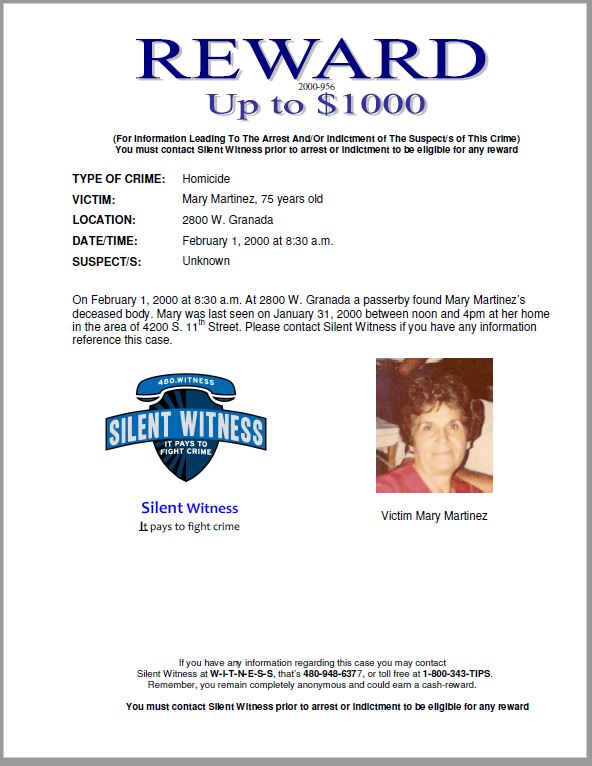 REWARD
2000-956
Up to $1000

(For Information Leading To The Arrest And/Or Indictment of The Suspect/s of This Crime)
You must contact Silent Witness prior to arrest or indictment to be eligible for any reward

TYPE OF CRIME: Homicide
VICTIM: Mary Martinez, 75 years old
LOCATION: 2800 W. Granada
DATE/TIME: February 1, 2000 at 8:30 a.m.
SUSPECT/S: Unknown

On February 1, 2000 at 8:30 a.m. At 2800 W. Granada a passerby found Mary Martinez's deceased body. Mary was last seen on January 31, 2000 between noon and 4pm at her home in the area of 4200 S. 11$^{th}$ Street. Please contact Silent Witness if you have any information reference this case.

480.WITNESS
SILENT WITNESS
IT PAYS TO FIGHT CRIME

Silent Witness
It pays to fight crime

Victim Mary Martinez

If you have any information regarding this case you may contact Silent Witness at W-I-T-N-E-S-S, that's 480-948-6377, or toll free at 1-800-343-TIPS. Remember, you remain completely anonymous and could earn a cash-reward.

You must contact Silent Witness prior to arrest or indictment to be eligible for any reward